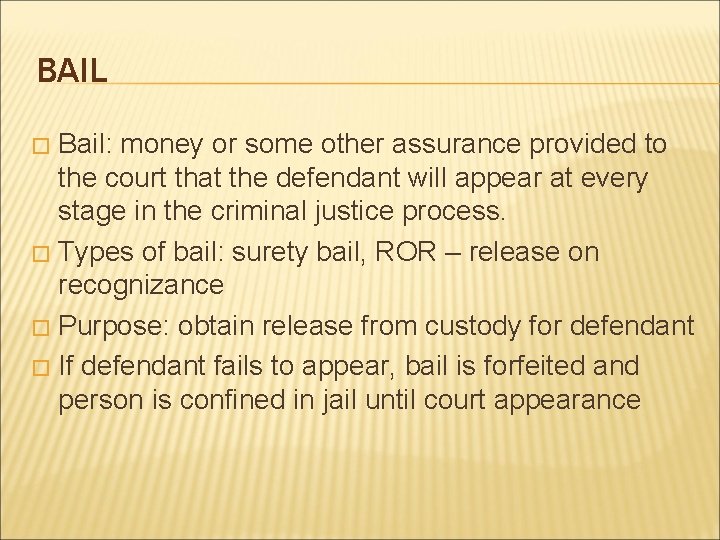 BAIL

Bail: money or some other assurance provided to the court that the defendant will appear at every stage in the criminal justice process.

Types of bail: surety bail, ROR – release on recognizance

Purpose: obtain release from custody for defendant

If defendant fails to appear, bail is forfeited and person is confined in jail until court appearance